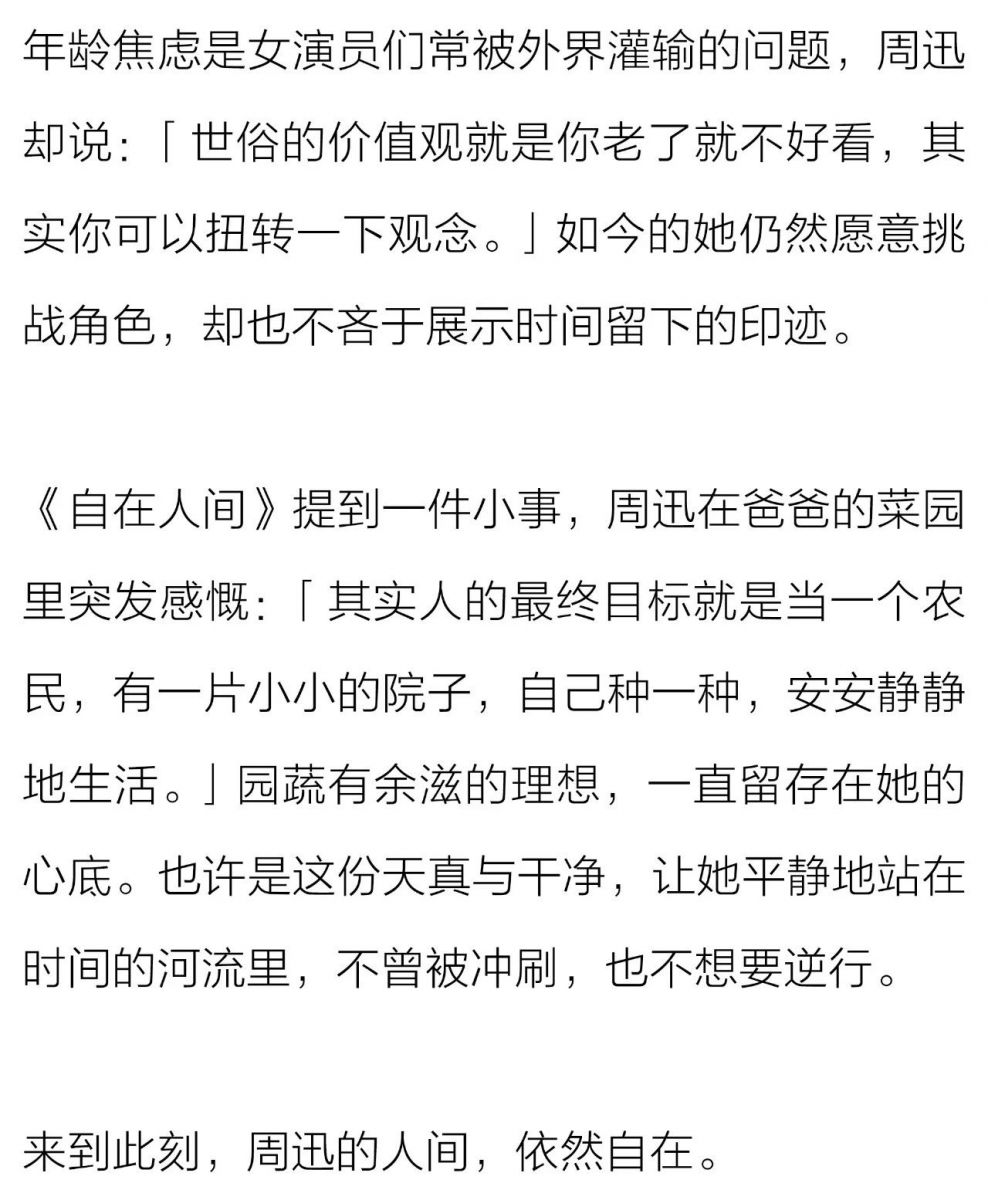 年龄焦虑是女演员们常被外界灌输的问题，周迅却说：「世俗的价值观就是你老了就不好看，其实你可以扭转一下观念。」如今的她仍然愿意挑战角色，却也不吝于展示时间留下的印迹。

《自在人间》提到一件小事，周迅在爸爸的菜园里突发感慨：「其实人的最终目标就是当一个农民，有一片小小的院子，自己种一种，安安静静地生活。」园蔬有余滋的理想，一直留存在她的心底。也许是这份天真与干净，让她平静地站在时间的河流里，不曾被冲刷，也不想要逆行。

来到此刻，周迅的人间，依然自在。